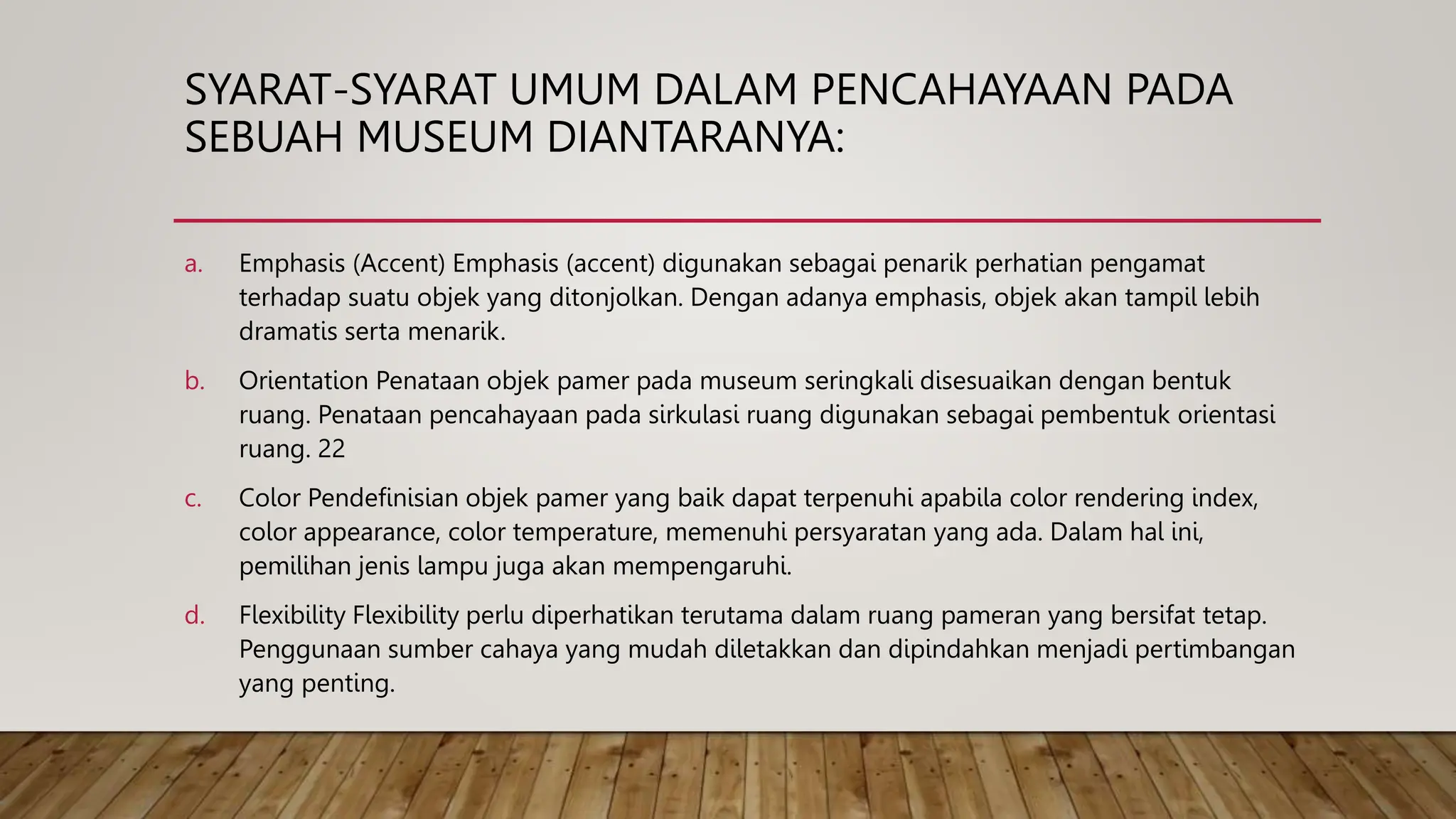 SYARAT-SYARAT UMUM DALAM PENCAHAYAAN PADA SEBUAH MUSEUM DIANTARANYA:

a. Emphasis (Accent) Emphasis (accent) digunakan sebagai penarik perhatian pengamat terhadap suatu objek yang ditonjolkan. Dengan adanya emphasis, objek akan tampil lebih dramatis serta menarik.

b. Orientation Penataan objek pamer pada museum seringkali disesuaikan dengan bentuk ruang. Penataan pencahayaan pada sirkulasi ruang digunakan sebagai pembentuk orientasi ruang. 22

c. Color Pendefinisian objek pamer yang baik dapat terpenuhi apabila color rendering index, color appearance, color temperature, memenuhi persyaratan yang ada. Dalam hal ini, pemilihan jenis lampu juga akan mempengaruhi.

d. Flexibility Flexibility perlu diperhatikan terutama dalam ruang pameran yang bersifat tetap. Penggunaan sumber cahaya yang mudah diletakkan dan dipindahkan menjadi pertimbangan yang penting.